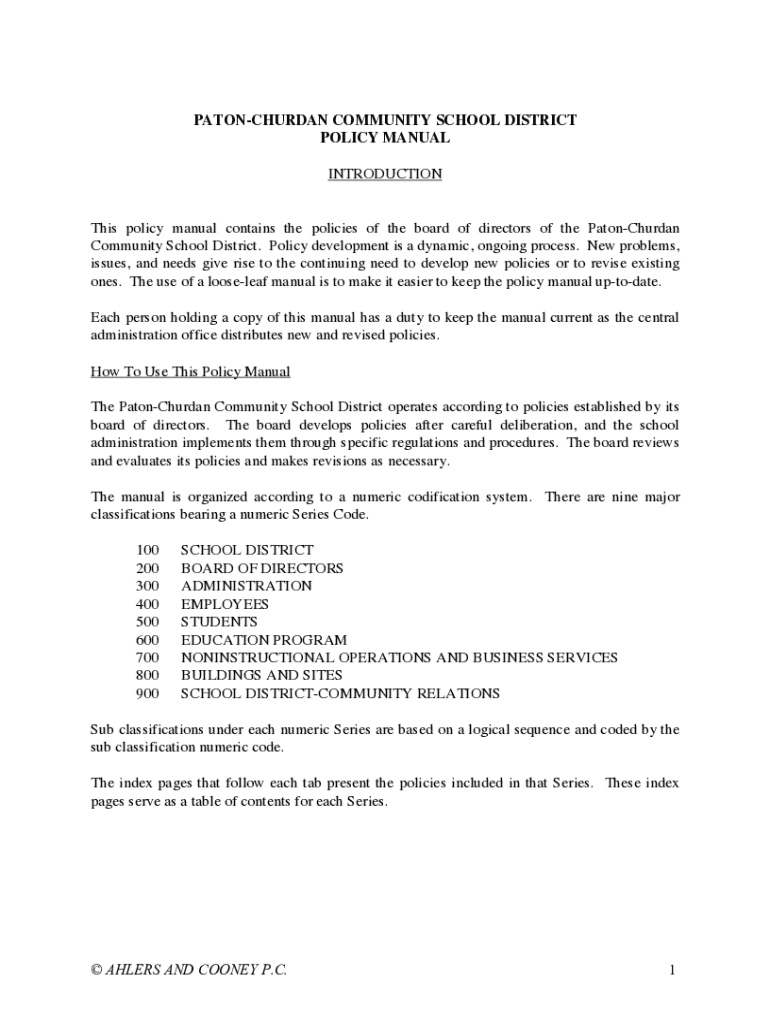 PATON-CHURDAN COMMUNITY SCHOOL DISTRICT
POLICY MANUAL

INTRODUCTION

This policy manual contains the policies of the board of directors of the Paton-Churdan Community School District. Policy development is a dynamic, ongoing process. New problems, issues, and needs give rise to the continuing need to develop new policies or to revise existing ones. The use of a loose-leaf manual is to make it easier to keep the policy manual up-to-date.

Each person holding a copy of this manual has a duty to keep the manual current as the central administration office distributes new and revised policies.

How To Use This Policy Manual

The Paton-Churdan Community School District operates according to policies established by its board of directors. The board develops policies after careful deliberation, and the school administration implements them through specific regulations and procedures. The board reviews and evaluates its policies and makes revisions as necessary.

The manual is organized according to a numeric codification system. There are nine major classifications bearing a numeric Series Code.

100 SCHOOL DISTRICT
200 BOARD OF DIRECTORS
300 ADMINISTRATION
400 EMPLOYEES
500 STUDENTS
600 EDUCATION PROGRAM
700 NONINSTRUCTIONAL OPERATIONS AND BUSINESS SERVICES
800 BUILDINGS AND SITES
900 SCHOOL DISTRICT-COMMUNITY RELATIONS

Sub classifications under each numeric Series are based on a logical sequence and coded by the sub classification numeric code.

The index pages that follow each tab present the policies included in that Series. These index pages serve as a table of contents for each Series.

© AHLERS AND COONEY P.C.

1